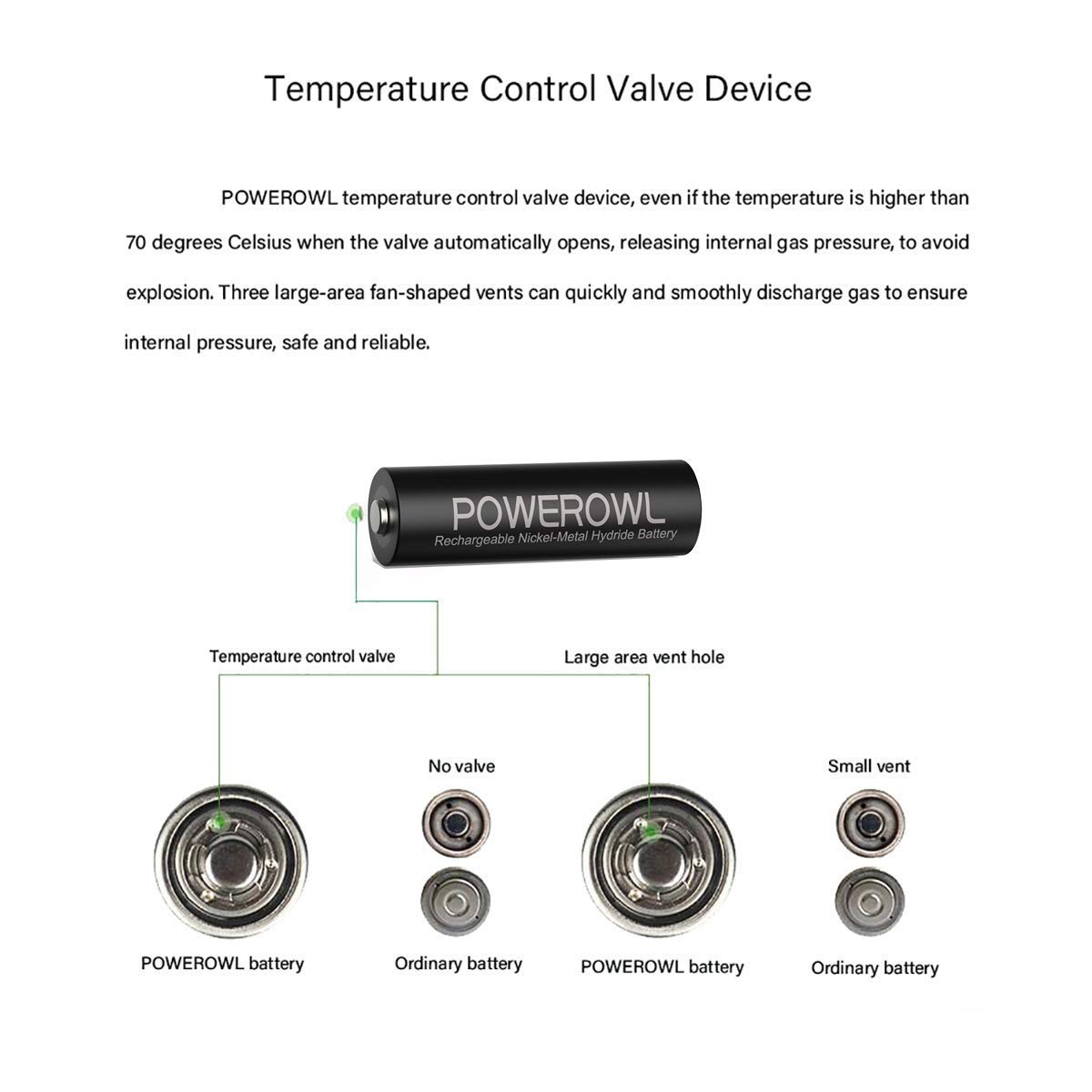 Temperature Control Valve Device

POWEROWL temperature control valve device, even if the temperature is higher than 70 degrees Celsius when the valve automatically opens, releasing internal gas pressure, to avoid explosion. Three large-area fan-shaped vents can quickly and smoothly discharge gas to ensure internal pressure, safe and reliable.

POWEROWL
Rechargeable Nickel-Metal Hydride Battery

Temperature control valve

Large area vent hole

No valve

Small vent

POWEROWL battery

Ordinary battery

POWEROWL battery

Ordinary battery